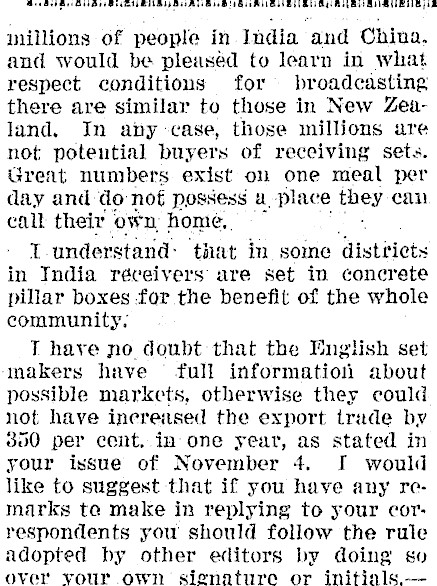 millions of people in India and China, and would be pleased to learn in what respect conditions for broadcasting there are similar to those in New Zealand. In any case, those millions are not potential buyers of receiving sets. Great numbers exist on one meal per day and do not possess a place they can call their own home.

I understand that in some districts in India receivers are set in concrete pillar boxes for the benefit of the whole community.

I have no doubt that the English set makers have full information about possible markets, otherwise they could not have increased the export trade by 350 per cent. in one year, as stated in your issue of November 4. I would like to suggest that if you have any remarks to make in replying to your correspondents you should follow the rule adopted by other editors by doing so over your own signature or initials.—